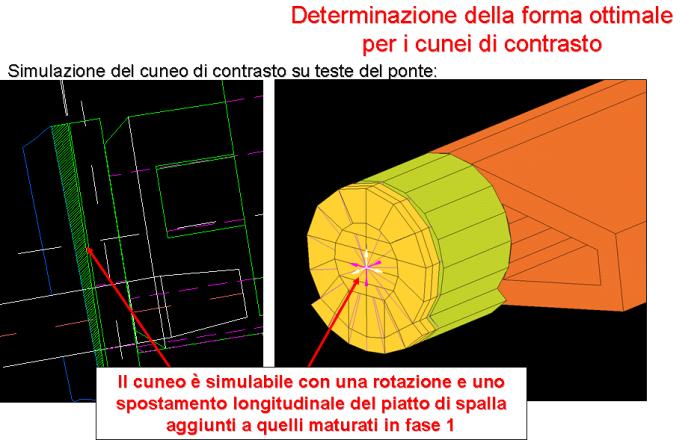 Determinazione della forma ottimale per i cunei di contrasto

Simulazione del cuneo di contrasto su teste del ponte:

Il cuneo è simulabile con una rotazione e uno spostamento longitudinale del piatto di spalla aggiunti a quelli maturati in fase 1